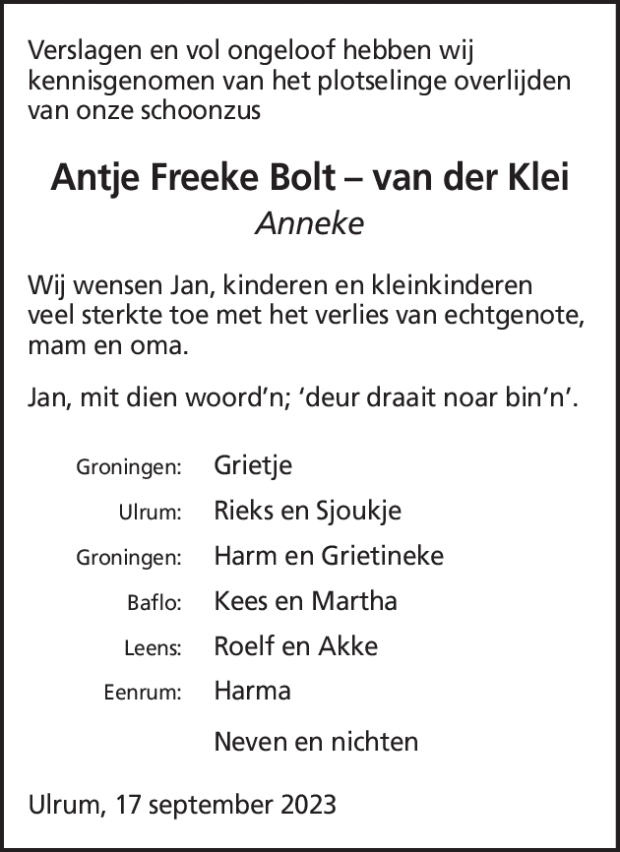 Verslagen en vol ongeloof hebben wij kennisgenomen van het plotselinge overlijden van onze schoonzus

Antje Freeke Bolt – van der Klei
Anneke

Wij wensen Jan, kinderen en kleinkinderen veel sterkte toe met het verlies van echtgenote, mam en oma.

Jan, mit dien woord'n; 'deur draait noar bin'n'.

Groningen: Grietje
Ulrum: Rieks en Sjoukje
Groningen: Harm en Grietineke
Baflo: Kees en Martha
Leens: Roelf en Akke
Eenrum: Harma
Neven en nichten

Ulrum, 17 september 2023